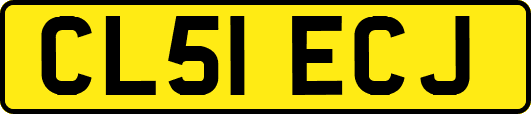 CL51 ECJ